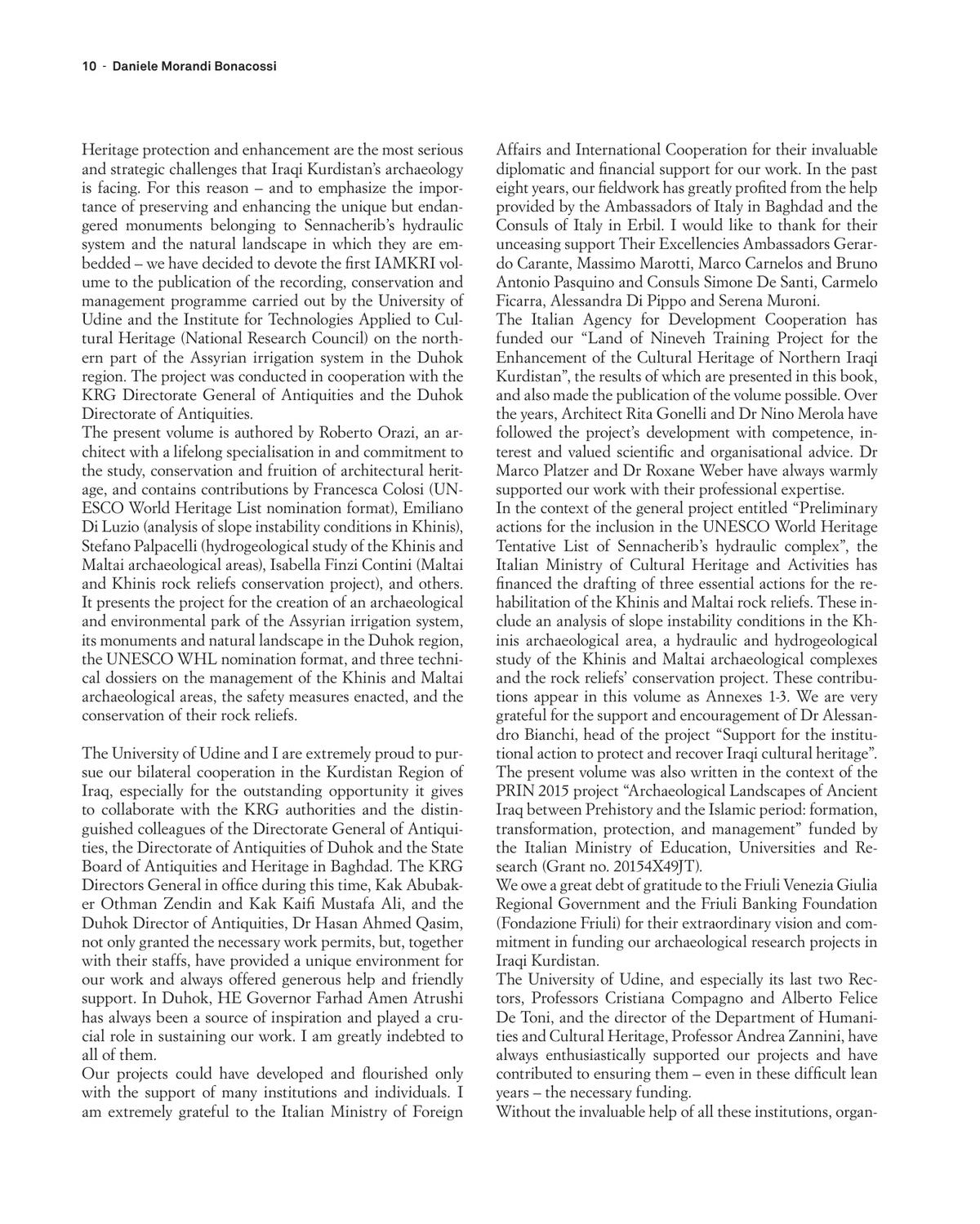 10 - Daniele Morandi Bonacossi

Heritage protection and enhancement are the most serious and strategic challenges that Iraqi Kurdistan's archaeology is facing. For this reason – and to emphasize the importance of preserving and enhancing the unique but endangered monuments belonging to Sennacherib's hydraulic system and the natural landscape in which they are embedded – we have decided to devote the first IAMKRI volume to the publication of the recording, conservation and management programme carried out by the University of Udine and the Institute for Technologies Applied to Cultural Heritage (National Research Council) on the northern part of the Assyrian irrigation system in the Duhok region. The project was conducted in cooperation with the KRG Directorate General of Antiquities and the Duhok Directorate of Antiquities.
The present volume is authored by Roberto Orazi, an architect with a lifelong specialisation in and commitment to the study, conservation and fruition of architectural heritage, and contains contributions by Francesca Colosi (UNESCO World Heritage List nomination format), Emiliano Di Luzio (analysis of slope instability conditions in Khinis), Stefano Palpacelli (hydrogeological study of the Khinis and Maltai archaeological areas), Isabella Finzi Contini (Maltai and Khinis rock reliefs conservation project), and others. It presents the project for the creation of an archaeological and environmental park of the Assyrian irrigation system, its monuments and natural landscape in the Duhok region, the UNESCO WHL nomination format, and three technical dossiers on the management of the Khinis and Maltai archaeological areas, the safety measures enacted, and the conservation of their rock reliefs.

The University of Udine and I are extremely proud to pursue our bilateral cooperation in the Kurdistan Region of Iraq, especially for the outstanding opportunity it gives to collaborate with the KRG authorities and the distinguished colleagues of the Directorate General of Antiquities, the Directorate of Antiquities of Duhok and the State Board of Antiquities and Heritage in Baghdad. The KRG Directors General in office during this time, Kak Abubaker Othman Zendin and Kak Kaifi Mustafa Ali, and the Duhok Director of Antiquities, Dr Hasan Ahmed Qasim, not only granted the necessary work permits, but, together with their staffs, have provided a unique environment for our work and always offered generous help and friendly support. In Duhok, HE Governor Farhad Amen Atrushi has always been a source of inspiration and played a crucial role in sustaining our work. I am greatly indebted to all of them.
Our projects could have developed and flourished only with the support of many institutions and individuals. I am extremely grateful to the Italian Ministry of Foreign Affairs and International Cooperation for their invaluable diplomatic and financial support for our work. In the past eight years, our fieldwork has greatly profited from the help provided by the Ambassadors of Italy in Baghdad and the Consuls of Italy in Erbil. I would like to thank for their unceasing support Their Excellencies Ambassadors Gerardo Carante, Massimo Marotti, Marco Carnelos and Bruno Antonio Pasquino and Consuls Simone De Santi, Carmelo Ficarra, Alessandra Di Pippo and Serena Muroni.
The Italian Agency for Development Cooperation has funded our "Land of Nineveh Training Project for the Enhancement of the Cultural Heritage of Northern Iraqi Kurdistan", the results of which are presented in this book, and also made the publication of the volume possible. Over the years, Architect Rita Gonelli and Dr Nino Merola have followed the project's development with competence, interest and valued scientific and organisational advice. Dr Marco Platzer and Dr Roxane Weber have always warmly supported our work with their professional expertise.
In the context of the general project entitled "Preliminary actions for the inclusion in the UNESCO World Heritage Tentative List of Sennacherib's hydraulic complex", the Italian Ministry of Cultural Heritage and Activities has financed the drafting of three essential actions for the rehabilitation of the Khinis and Maltai rock reliefs. These include an analysis of slope instability conditions in the Khinis archaeological area, a hydraulic and hydrogeological study of the Khinis and Maltai archaeological complexes and the rock reliefs' conservation project. These contributions appear in this volume as Annexes 1-3. We are very grateful for the support and encouragement of Dr Alessandro Bianchi, head of the project "Support for the institutional action to protect and recover Iraqi cultural heritage". The present volume was also written in the context of the PRIN 2015 project "Archaeological Landscapes of Ancient Iraq between Prehistory and the Islamic period: formation, transformation, protection, and management" funded by the Italian Ministry of Education, Universities and Research (Grant no. 20154X49JT).
We owe a great debt of gratitude to the Friuli Venezia Giulia Regional Government and the Friuli Banking Foundation (Fondazione Friuli) for their extraordinary vision and commitment in funding our archaeological research projects in Iraqi Kurdistan.
The University of Udine, and especially its last two Rectors, Professors Cristiana Compagno and Alberto Felice De Toni, and the director of the Department of Humanities and Cultural Heritage, Professor Andrea Zannini, have always enthusiastically supported our projects and have contributed to ensuring them – even in these difficult lean years – the necessary funding.
Without the invaluable help of all these institutions, organ-